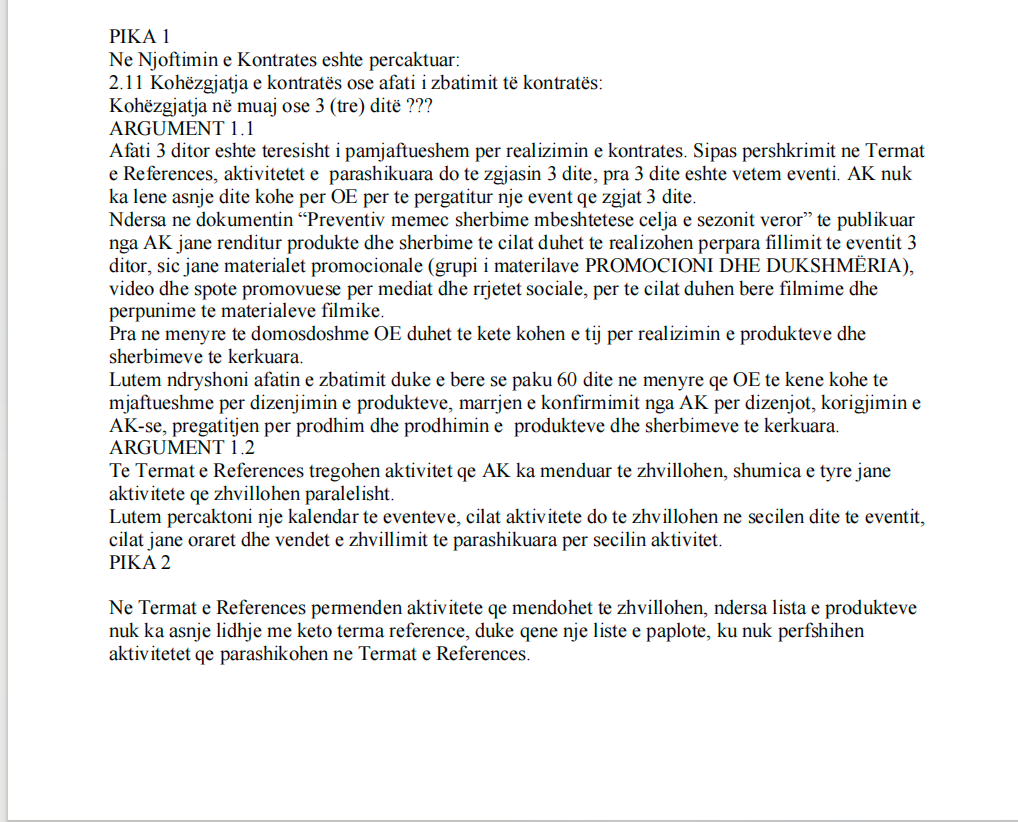 PIKA 1
Ne Njoftimin e Kontrates eshte percaktuar:
2.11 Kohëzgjatja e kontratës ose afati i zbatimit të kontratës:
Kohëzgjatja në muaj ose 3 (tre) ditë ???
ARGUMENT 1.1
Afati 3 ditor eshte teresisht i pamjaftueshem per realizimin e kontrates. Sipas pershkrimit ne Termat e References, aktivitetet e parashikuara do te zgjasin 3 dite, pra 3 dite eshte vetem eventi. AK nuk ka lene asnje dite kohe per OE per te pergatitur nje event qe zgjat 3 dite.
Ndersa ne dokumentin “Preventiv memec sherbime mbeshtetese celja e sezonit veror” te publikuar nga AK jane renditur produkte dhe sherbime te cilat duhet te realizohen perpara fillimit te eventit 3 ditor, sic jane materialet promocionale (grupi i materilave PROMOCIONI DHE DUKSHMËRIA), video dhe spote promovuese per mediat dhe rrjetet sociale, per te cilat duhen bere filmime dhe perpunime te materialeve filmike.
Pra ne menyre te domosdoshme OE duhet te kete kohen e tij per realizimin e produkteve dhe sherbimeve te kerkuara.
Lutem ndryshoni afatin e zbatimit duke e bere se paku 60 dite ne menyre qe OE te kene kohe te mjaftueshme per dizenjimin e produkteve, marrjen e konfirmimit nga AK per dizenjot, korigjimin e AK-se, pregatitjen per prodhim dhe prodhimin e produkteve dhe sherbimeve te kerkuara.
ARGUMENT 1.2
Te Termat e References tregohen aktivitet qe AK ka menduar te zhvillohen, shumica e tyre jane aktivitete qe zhvillohen paralelisht.
Lutem percaktoni nje kalendar te eventeve, cilat aktivitete do te zhvillohen ne secilen dite te eventit, cilat jane oraret dhe vendet e zhvillimit te parashikuara per secilin aktivitet.
PIKA 2

Ne Termat e References permenden aktivitete qe mendohet te zhvillohen, ndersa lista e produkteve nuk ka asnje lidhje me keto terma reference, duke qene nje liste e paplote, ku nuk perfshihen aktivitetet qe parashikohen ne Termat e References.